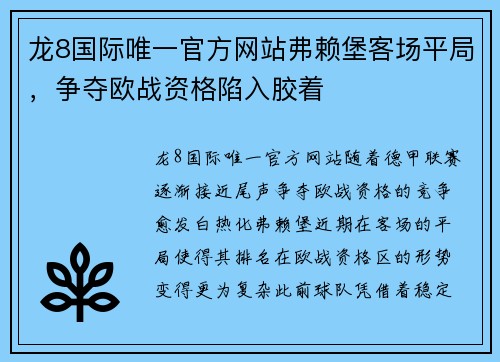 龙8国际唯一官方网站弗赖堡客场平局，争夺欧战资格陷入胶着

龙8国际唯一官方网站随着德甲联赛逐渐接近尾声争夺欧战资格的竞争愈发白热化弗赖堡近期在客场的平局使得其排名在欧战资格区的形势变得更为复杂此前球队凭借着稳定